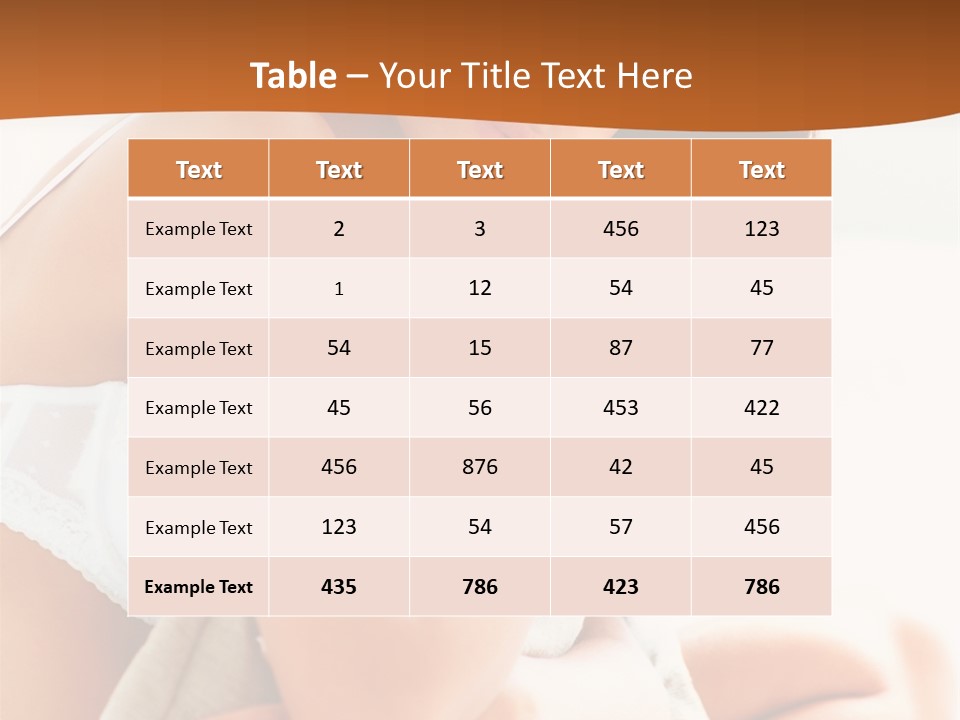 Table – Your Title Text Here

| Text | Text | Text | Text | Text |
|---|---|---|---|---|
| Example Text | 2 | 3 | 456 | 123 |
| Example Text | 1 | 12 | 54 | 45 |
| Example Text | 54 | 15 | 87 | 77 |
| Example Text | 45 | 56 | 453 | 422 |
| Example Text | 456 | 876 | 42 | 45 |
| Example Text | 123 | 54 | 57 | 456 |
| Example Text | 435 | 786 | 423 | 786 |